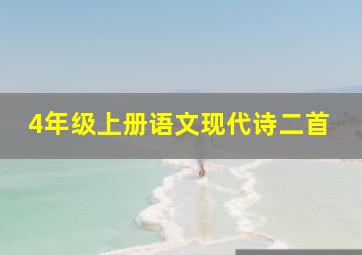 4年级上册语文现代诗二首